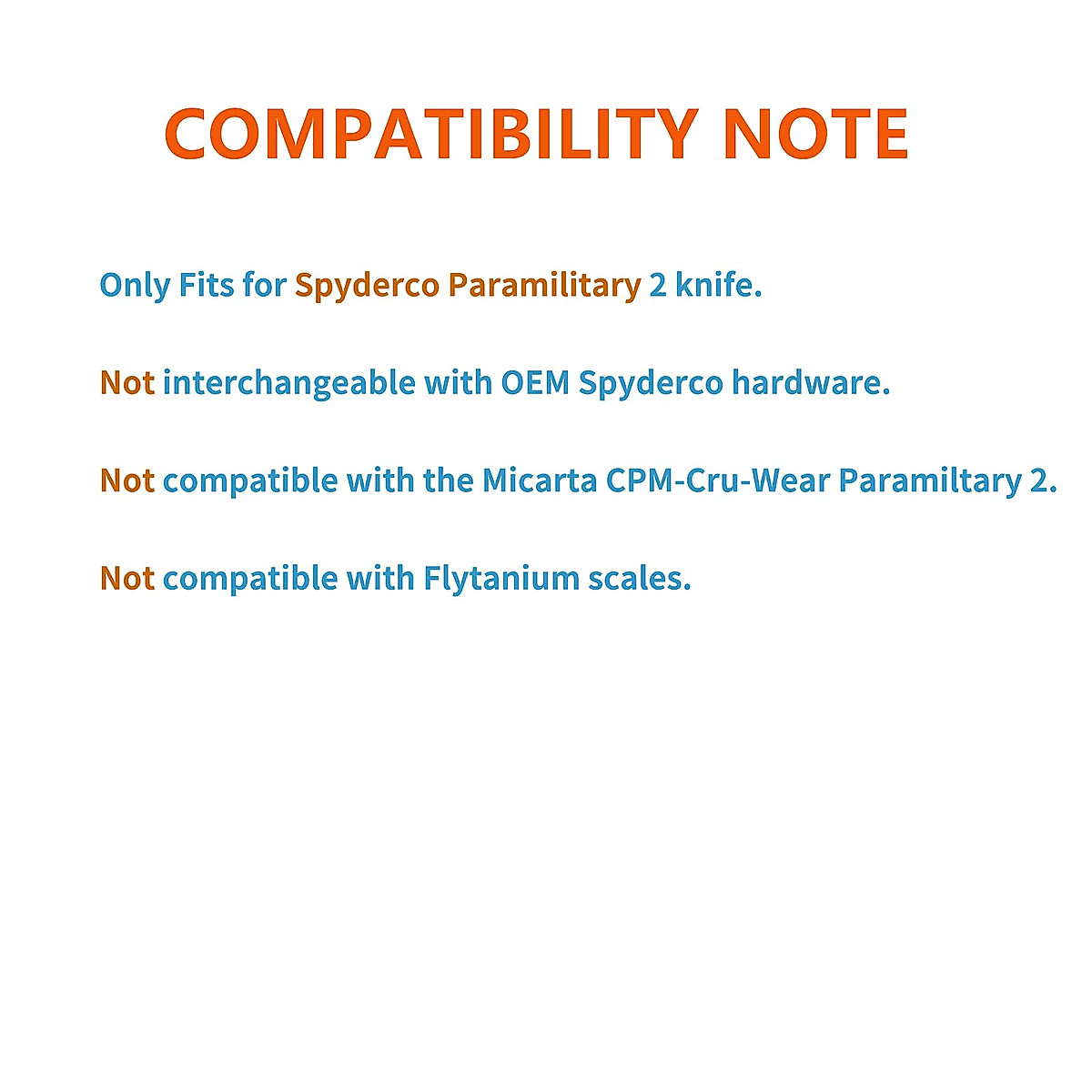 COMPATIBILITY NOTE

Only Fits for Spyderco Paramilitary 2 knife.

Not interchangeable with OEM Spyderco hardware.

Not compatible with the Micarta CPM-Cru-Wear Paramiltary 2.

Not compatible with Flytanium scales.